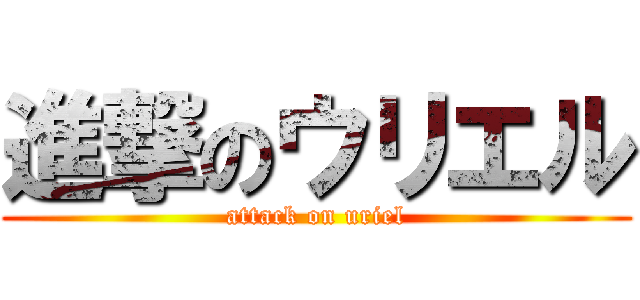 進撃のウリエル
attack on uriel